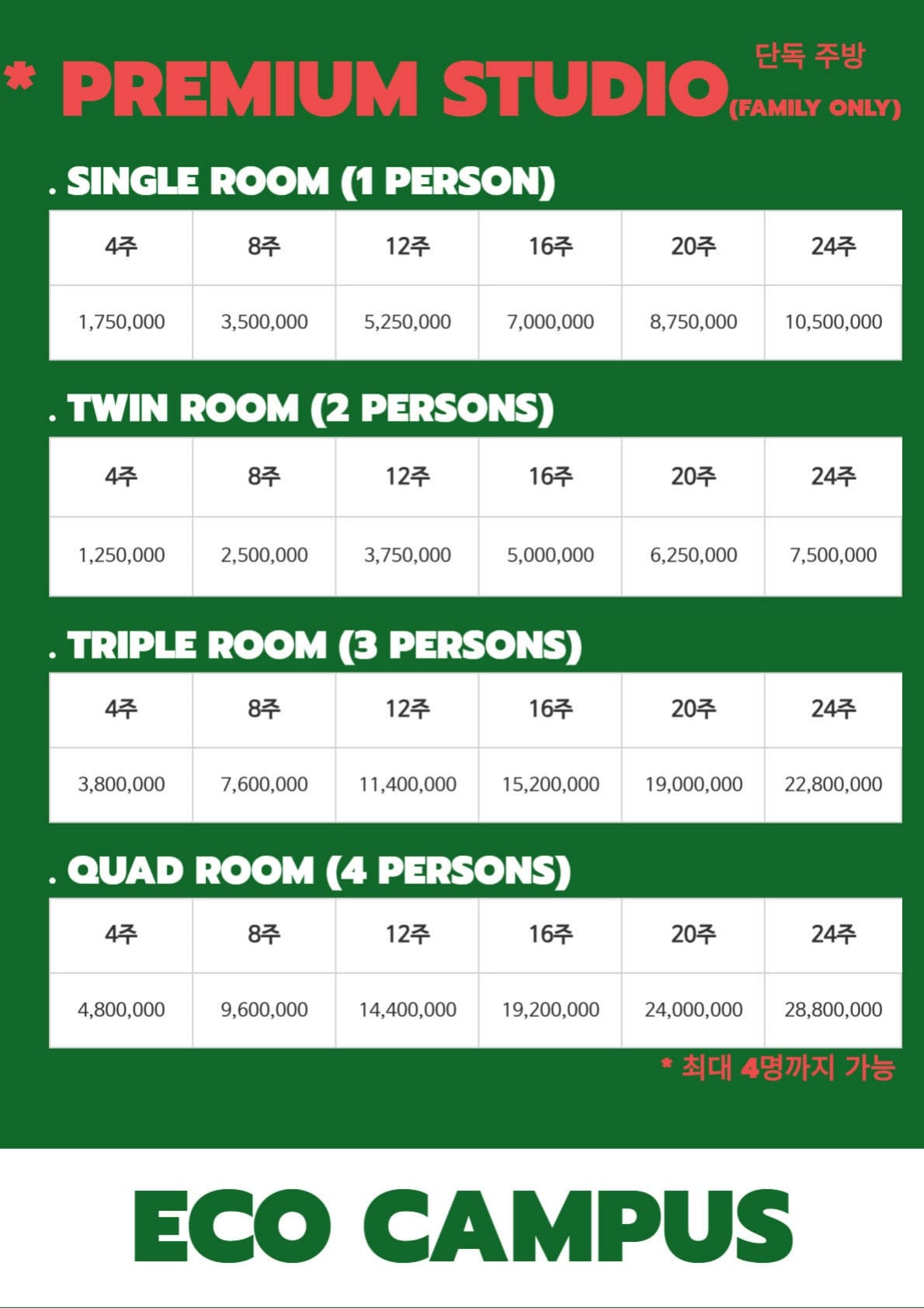 * PREMIUM STUDIO 단독 주방 (FAMILY ONLY)

. SINGLE ROOM (1 PERSON)

| 4주 | 8주 | 12주 | 16주 | 20주 | 24주 |
|---|---|---|---|---|---|
| 1,750,000 | 3,500,000 | 5,250,000 | 7,000,000 | 8,750,000 | 10,500,000 |

. TWIN ROOM (2 PERSONS)

| 4주 | 8주 | 12주 | 16주 | 20주 | 24주 |
|---|---|---|---|---|---|
| 1,250,000 | 2,500,000 | 3,750,000 | 5,000,000 | 6,250,000 | 7,500,000 |

. TRIPLE ROOM (3 PERSONS)

| 4주 | 8주 | 12주 | 16주 | 20주 | 24주 |
|---|---|---|---|---|---|
| 3,800,000 | 7,600,000 | 11,400,000 | 15,200,000 | 19,000,000 | 22,800,000 |

. QUAD ROOM (4 PERSONS)

| 4주 | 8주 | 12주 | 16주 | 20주 | 24주 |
|---|---|---|---|---|---|
| 4,800,000 | 9,600,000 | 14,400,000 | 19,200,000 | 24,000,000 | 28,800,000 |

* 최대 4명까지 가능

ECO CAMPUS